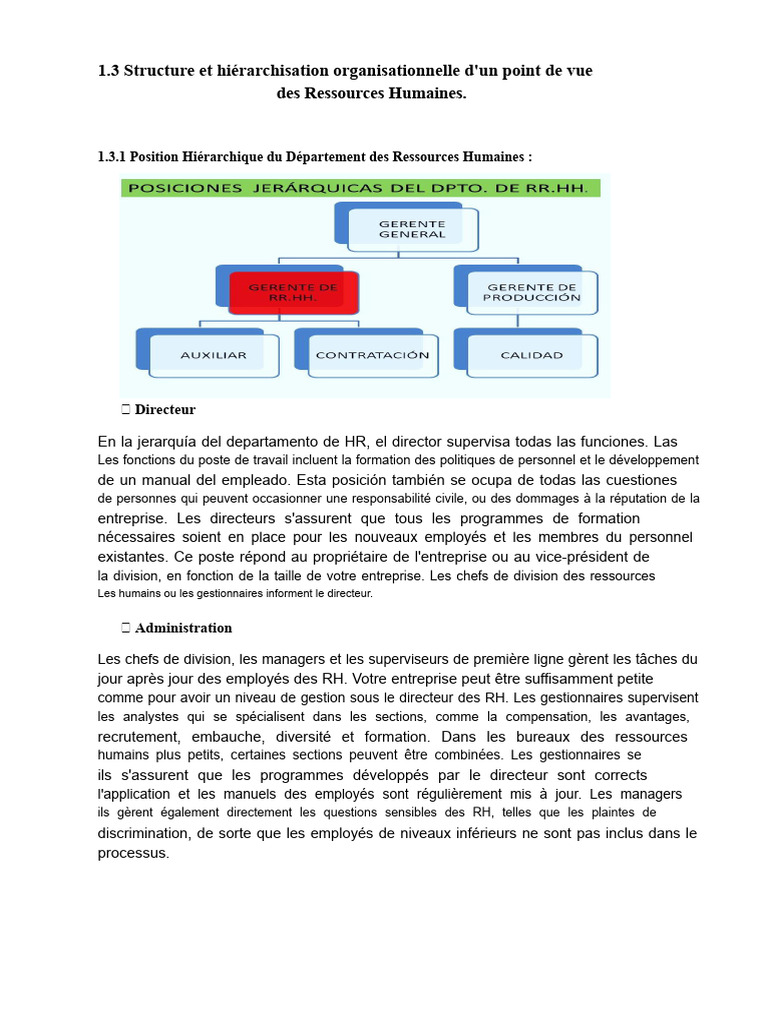 1.3 Structure et hiérarchisation organisationnelle d'un point de vue des Ressources Humaines.

1.3.1 Position Hiérarchique du Département des Ressources Humaines :

POSICIONES JERÁRQUICAS DEL DPTO. DE RR.HH.

GERENTE GENERAL

GERENTE DE RR.HH.

GERENTE DE PRODUCCIÓN

AUXILIAR

CONTRATACIÓN

CALIDAD

 Directeur

En la jerarquía del departamento de HR, el director supervisa todas las funciones. Las Les fonctions du poste de travail incluent la formation des politiques de personnel et le développement de un manual del empleado. Esta posición también se ocupa de todas las cuestiones de personnes qui peuvent occasionner une responsabilité civile, ou des dommages à la réputation de la entreprise. Les directeurs s'assurent que tous les programmes de formation nécessaires soient en place pour les nouveaux employés et les membres du personnel existantes. Ce poste répond au propriétaire de l'entreprise ou au vice-président de la division, en fonction de la taille de votre entreprise. Les chefs de division des ressources Les humains ou les gestionnaires informent le directeur.

 Administration

Les chefs de division, les managers et les superviseurs de première ligne gèrent les tâches du jour après jour des employés des RH. Votre entreprise peut être suffisamment petite comme pour avoir un niveau de gestion sous le directeur des RH. Les gestionnaires supervisent les analystes qui se spécialisent dans les sections, comme la compensation, les avantages, recrutement, embauche, diversité et formation. Dans les bureaux des ressources humains plus petits, certaines sections peuvent être combinées. Les gestionnaires se ils s'assurent que les programmes développés par le directeur sont corrects l'application et les manuels des employés sont régulièrement mis à jour. Les managers ils gèrent également directement les questions sensibles des RH, telles que les plaintes de discrimination, de sorte que les employés de niveaux inférieurs ne sont pas inclus dans le processus.